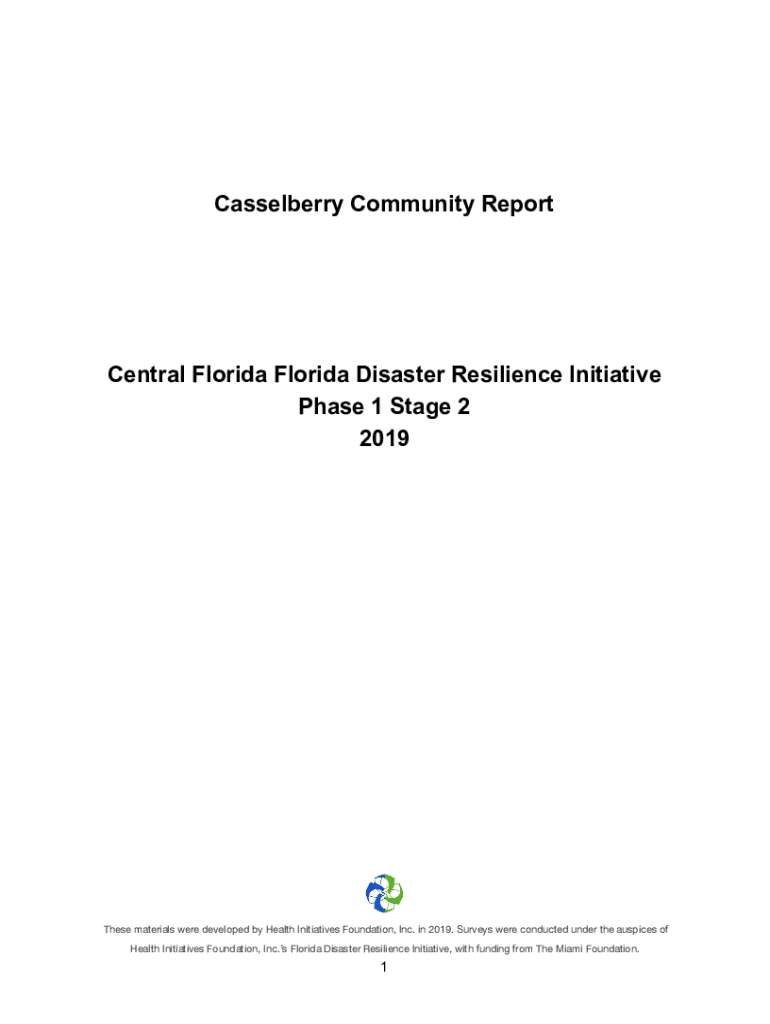 Casselberry Community Report

Central Florida Florida Disaster Resilience Initiative
Phase 1 Stage 2
2019

These materials were developed by Health Initiatives Foundation, Inc. in 2019. Surveys were conducted under the auspices of Health Initiatives Foundation, Inc.'s Florida Disaster Resilience Initiative, with funding from The Miami Foundation.

1